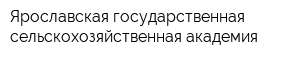 Ярославская государственная сельскохозяйственная академия